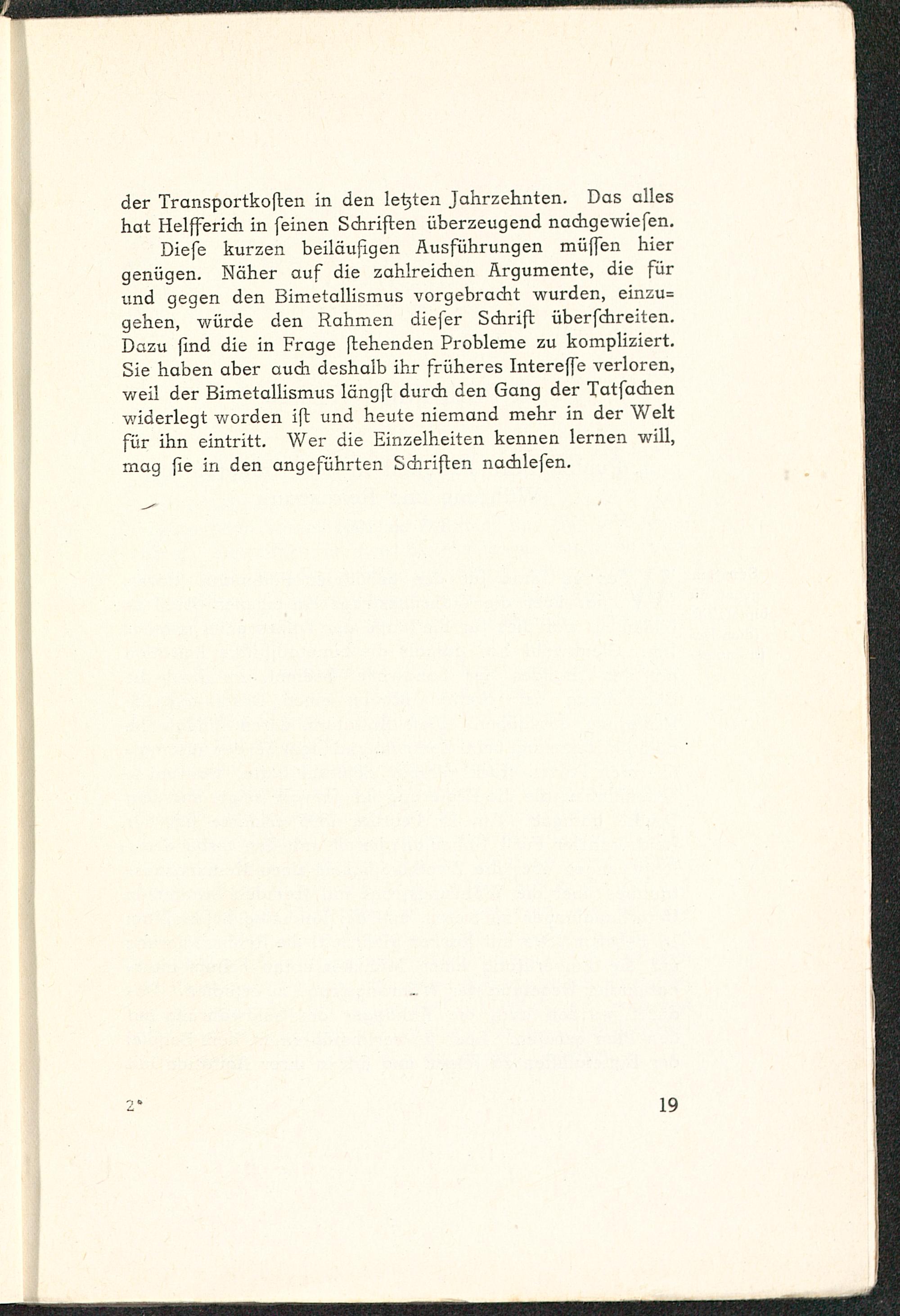 der Transportkoſten in den letzten Jahrzehnten. Das alles hat Helfferich in ſeinen Schriften überzeugend nachgewieſen.

Dieſe kurzen beiläufigen Ausführungen müſſen hier genügen. Näher auf die zahlreichen Argumente, die für und gegen den Bimetallismus vorgebracht wurden, einzugehen, würde den Rahmen dieſer Schrift überſchreiten. Dazu ſind die in Frage ſtehenden Probleme zu kompliziert. Sie haben aber auch deshalb ihr früheres Intereſſe verloren, weil der Bimetallismus längſt durch den Gang der Tatſachen widerlegt worden iſt und heute niemand mehr in der Welt für ihn eintritt. Wer die Einzelheiten kennen lernen will, mag ſie in den angeführten Schriften nachleſen.

2*

19